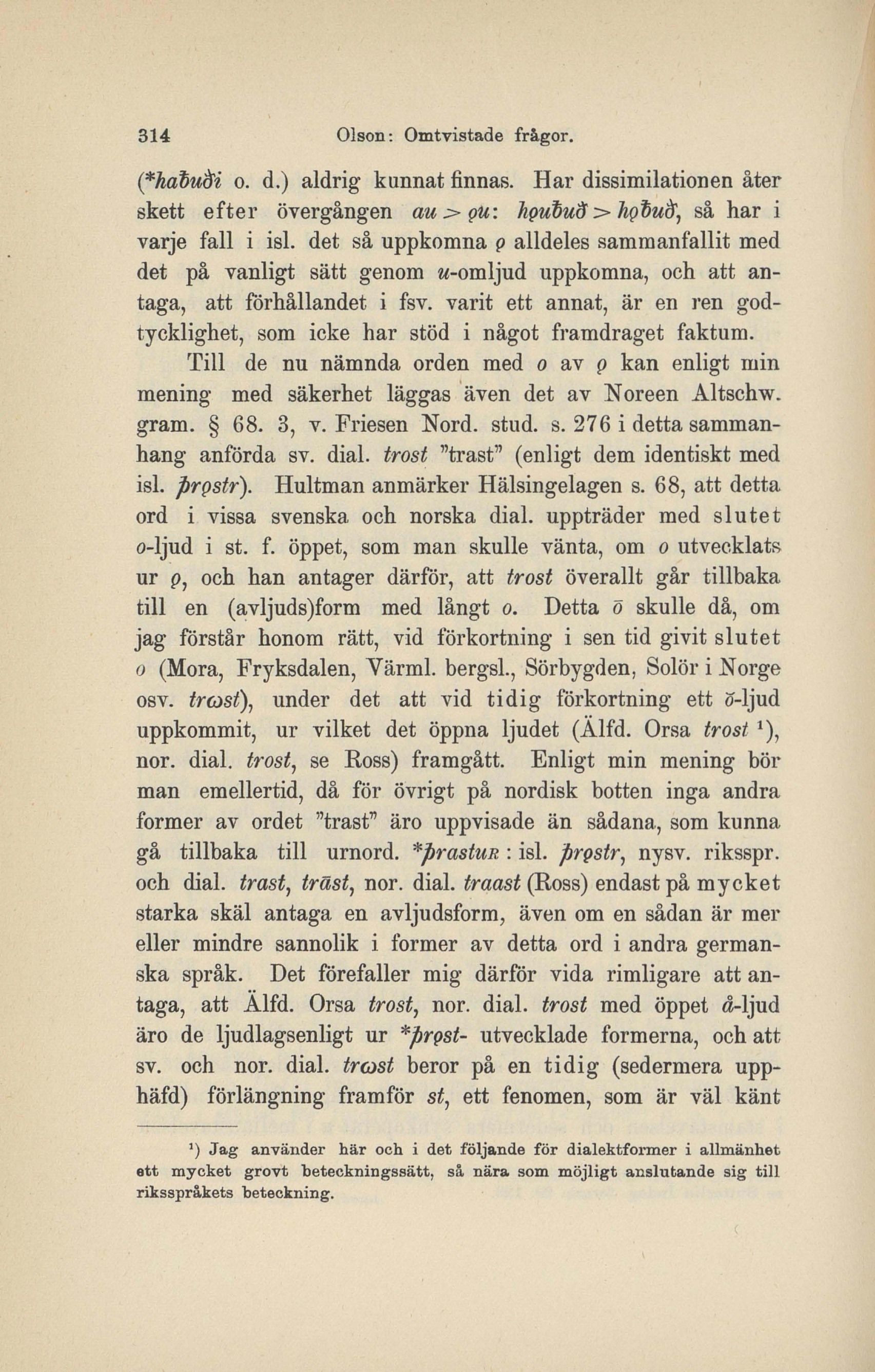 314 Olson: Omtvistade frågor.

(*haƀuði o. d.) aldrig kunnat finnas. Har dissimilationen åter skett efter övergången au > ǫu: hǫuƀuð > hǫƀuð, så har i varje fall i isl. det så uppkomna ǫ alldeles sammanfallit med det på vanligt sätt genom u-omljud uppkomna, och att antaga, att förhållandet i fsv. varit ett annat, är en ren godtycklighet, som icke har stöd i något framdraget faktum.

Till de nu nämnda orden med o av ǫ kan enligt min mening med säkerhet läggas även det av Noreen Altschw. gram. § 68. 3, v. Friesen Nord. stud. s. 276 i detta sammanhang anförda sv. dial. trost "trast" (enligt dem identiskt med isl. þrǫstr). Hultman anmärker Hälsingelagen s. 68, att detta ord i vissa svenska och norska dial. uppträder med slutet o-ljud i st. f. öppet, som man skulle vänta, om o utvecklats ur ǫ, och han antager därför, att trost överallt går tillbaka till en (avljuds)form med långt o. Detta ō skulle då, om jag förstår honom rätt, vid förkortning i sen tid givit slutet o (Mora, Fryksdalen, Värml. bergsl., Sörbygden, Solör i Norge osv. trωst), under det att vid tidig förkortning ett ŏ-ljud uppkommit, ur vilket det öppna ljudet (Älfd. Orsa trost ¹), nor. dial. trost, se Ross) framgått. Enligt min mening bör man emellertid, då för övrigt på nordisk botten inga andra former av ordet "trast" äro uppvisade än sådana, som kunna gå tillbaka till urnord. *þrastuʀ : isl. þrǫstr, nysv. riksspr. och dial. trast, trāst, nor. dial. traast (Ross) endast på mycket starka skäl antaga en avljudsform, även om en sådan är mer eller mindre sannolik i former av detta ord i andra germanska språk. Det förefaller mig därför vida rimligare att antaga, att Älfd. Orsa trost, nor. dial. trost med öppet å-ljud äro de ljudlagsenligt ur *þrǫst- utvecklade formerna, och att sv. och nor. dial. trωst beror på en tidig (sedermera upphäfd) förlängning framför st, ett fenomen, som är väl känt

¹) Jag använder här och i det följande för dialektformer i allmänhet ett mycket grovt beteckningssätt, så nära som möjligt anslutande sig till riksspråkets beteckning.